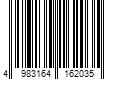 4 983164 162035